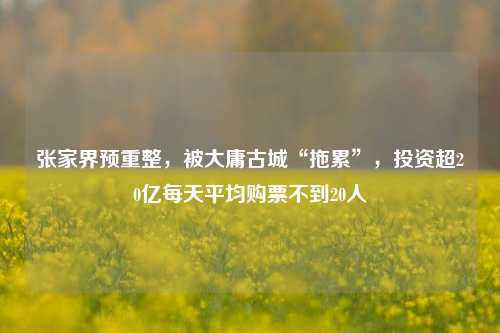 张家界预重整，被大庸古城“拖累”，投资超20亿每天平均购票不到20人